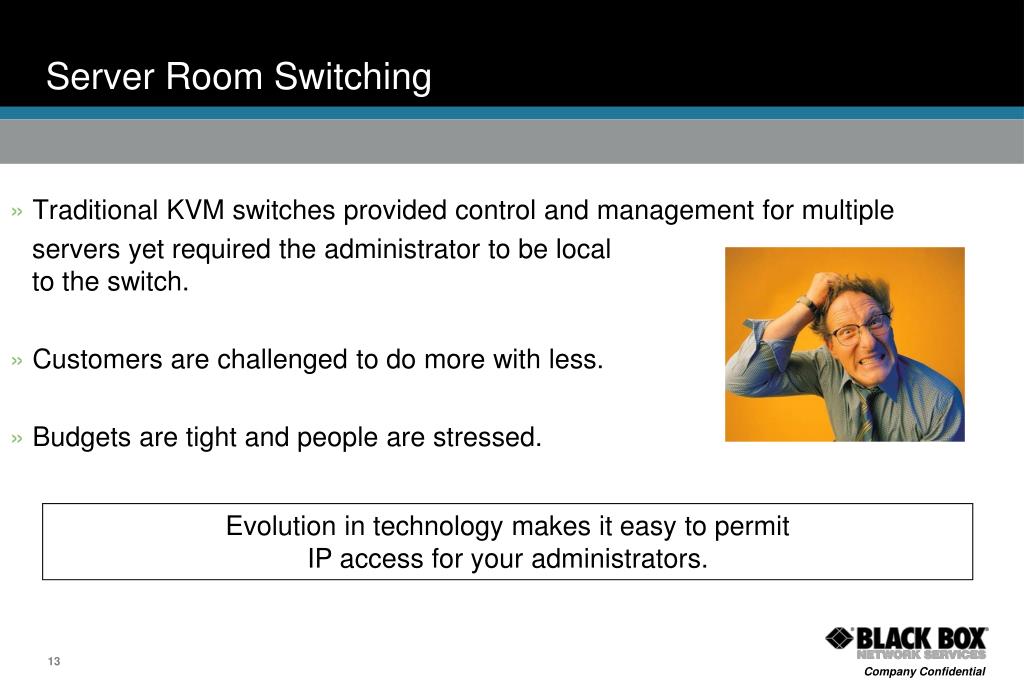 Server Room Switching

» Traditional KVM switches provided control and management for multiple servers yet required the administrator to be local to the switch.

» Customers are challenged to do more with less.

» Budgets are tight and people are stressed.

Evolution in technology makes it easy to permit
IP access for your administrators.

13

BLACK BOX
NETWORK SERVICES
Company Confidential